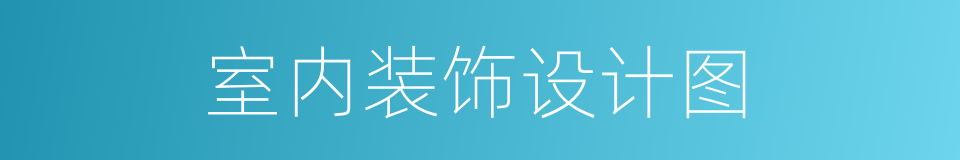 室内装饰设计图